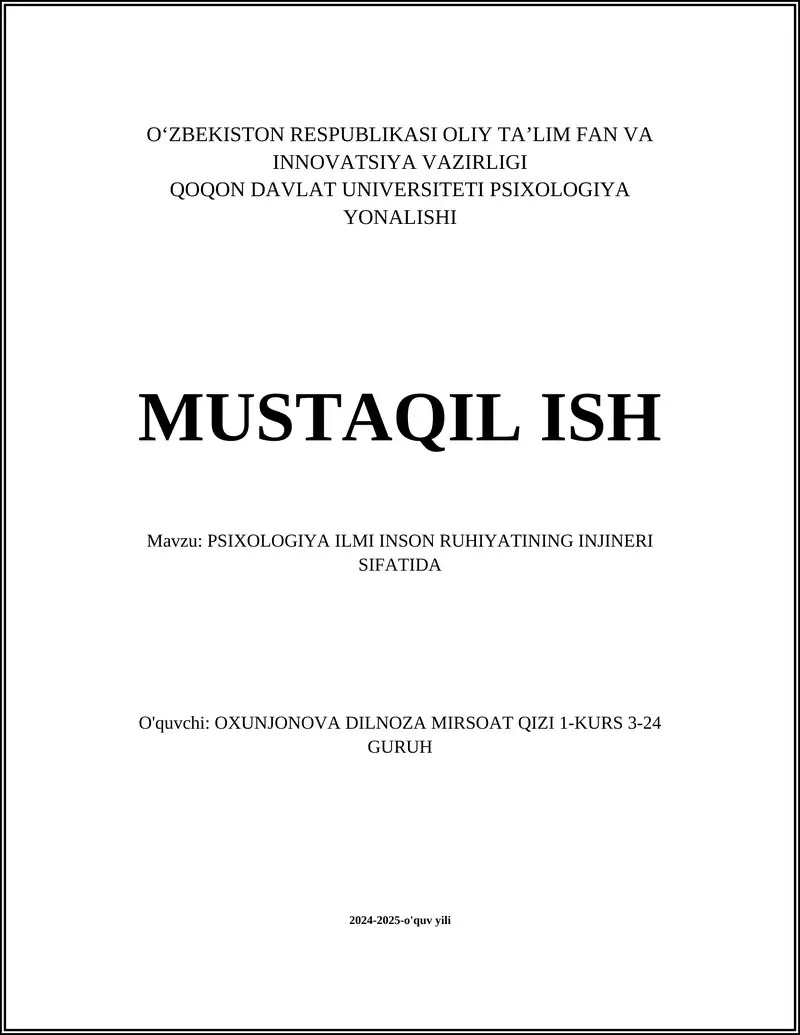 O‘ZBEKISTON RESPUBLIKASI OLIY TA’LIM FAN VA INNOVATSIYA VAZIRLIGI
QOQON DAVLAT UNIVERSITETI PSIXOLOGIYA YONALISHI

MUSTAQIL ISH

Mavzu: PSIXOLOGIYA ILMI INSON RUHIYATINING INJINERI SIFATIDA

O'quvchi: OXUNJONOVA DILNOZA MIRSOAT QIZI 1-KURS 3-24 GURUH

2024-2025-o'quv yili